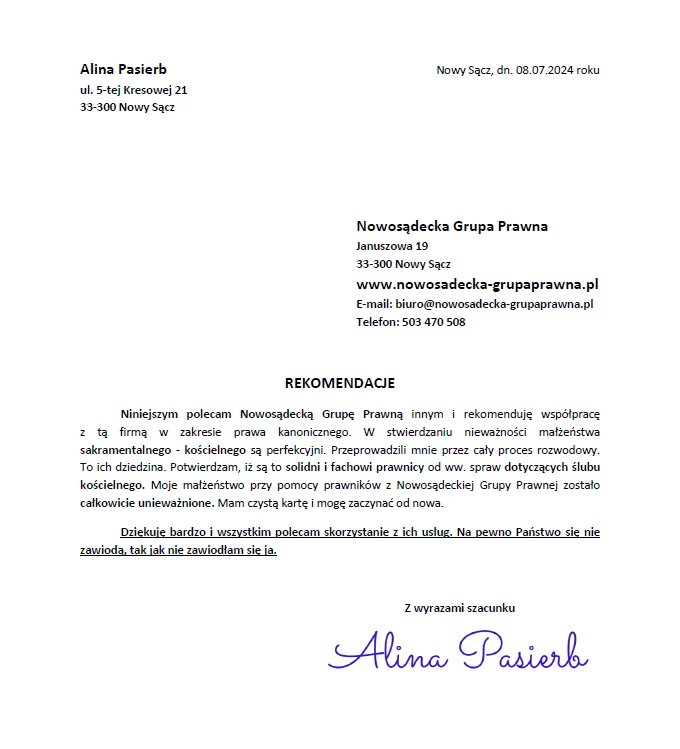 Alina Pasierb
ul. 5-tej Kresowej 21
33-300 Nowy Sącz

Nowy Sącz, dn. 08.07.2024 roku

Nowosądecka Grupa Prawna
Januszowa 19
33-300 Nowy Sącz
www.nowosadecka-grupaprawna.pl
E-mail: biuro@nowosadecka-grupaprawna.pl
Telefon: 503 470 508

REKOMENDACJE

Niniejszym polecam Nowosądecką Grupę Prawną innym i rekomenduję współpracę z tą firmą w zakresie prawa kanonicznego. W stwierdzaniu nieważności małżeństwa sakramentalnego - kościelnego są perfekcyjni. Przeprowadzili mnie przez cały proces rozwodowy. To ich dziedzina. Potwierdzam, iż są to solidni i fachowi prawnicy od ww. spraw dotyczących ślubu kościelnego. Moje małżeństwo przy pomocy prawników z Nowosądeckiej Grupy Prawnej zostało całkowicie unieważnione. Mam czystą kartę i mogę zaczynać od nowa.

Dziękuję bardzo i wszystkim polecam skorzystanie z ich usług. Na pewno Państwo się nie zawiodą, tak jak nie zawiodłam się ja.

Z wyrazami szacunku

Alina Pasierb